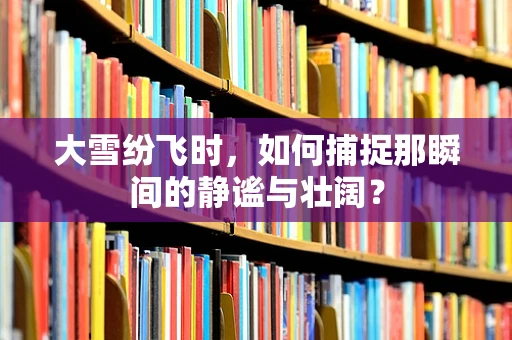 大雪纷飞时，如何捕捉那瞬间的静谧与壮阔？